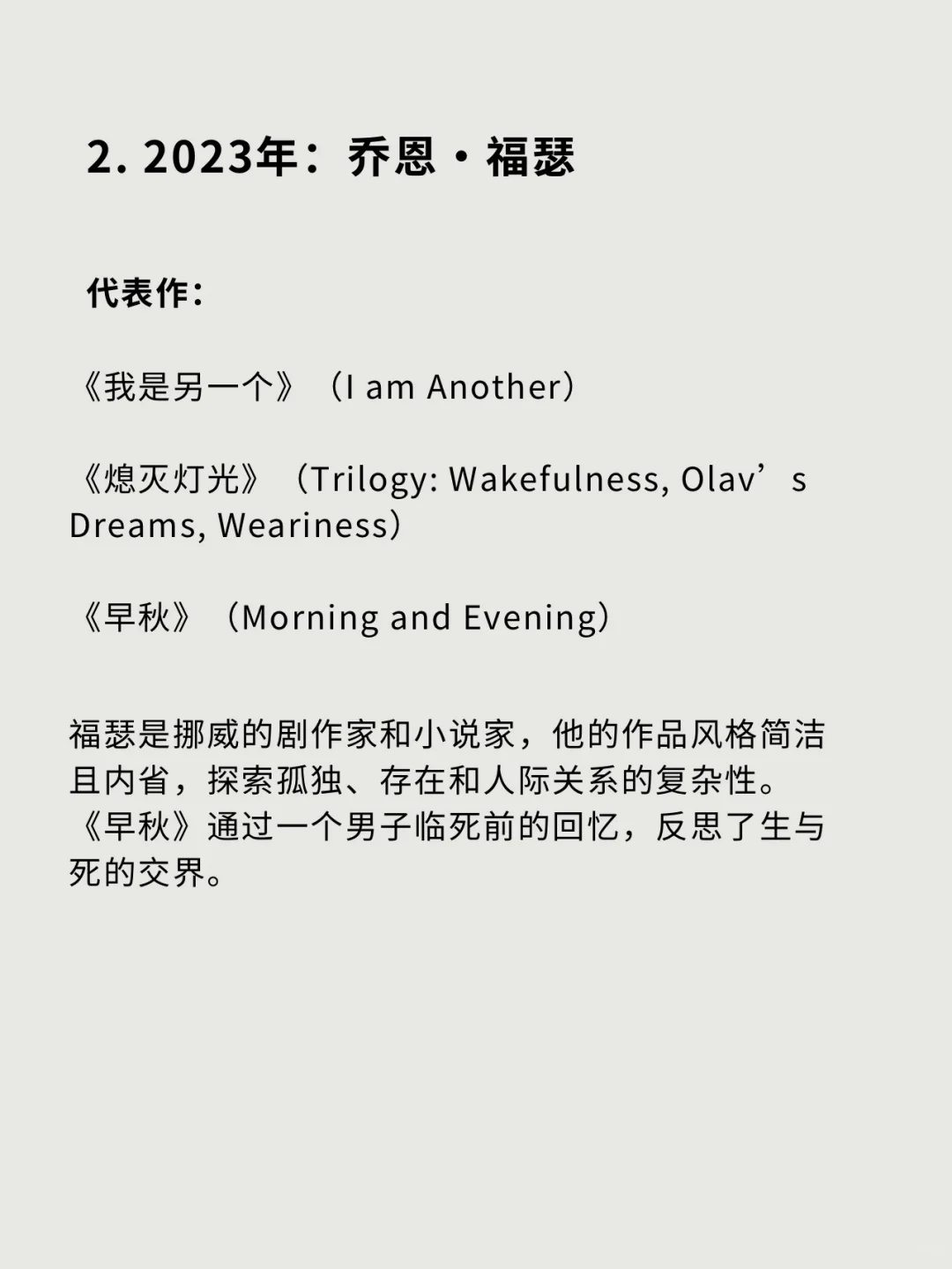 2. 2023年：乔恩·福瑟

代表作：

《我是另一个》（I am Another）

《熄灭灯光》（Trilogy: Wakefulness, Olav’s Dreams, Weariness）

《早秋》（Morning and Evening）

福瑟是挪威的剧作家和小说家，他的作品风格简洁且内省，探索孤独、存在和人际关系的复杂性。《早秋》通过一个男子临死前的回忆，反思了生与死的交界。